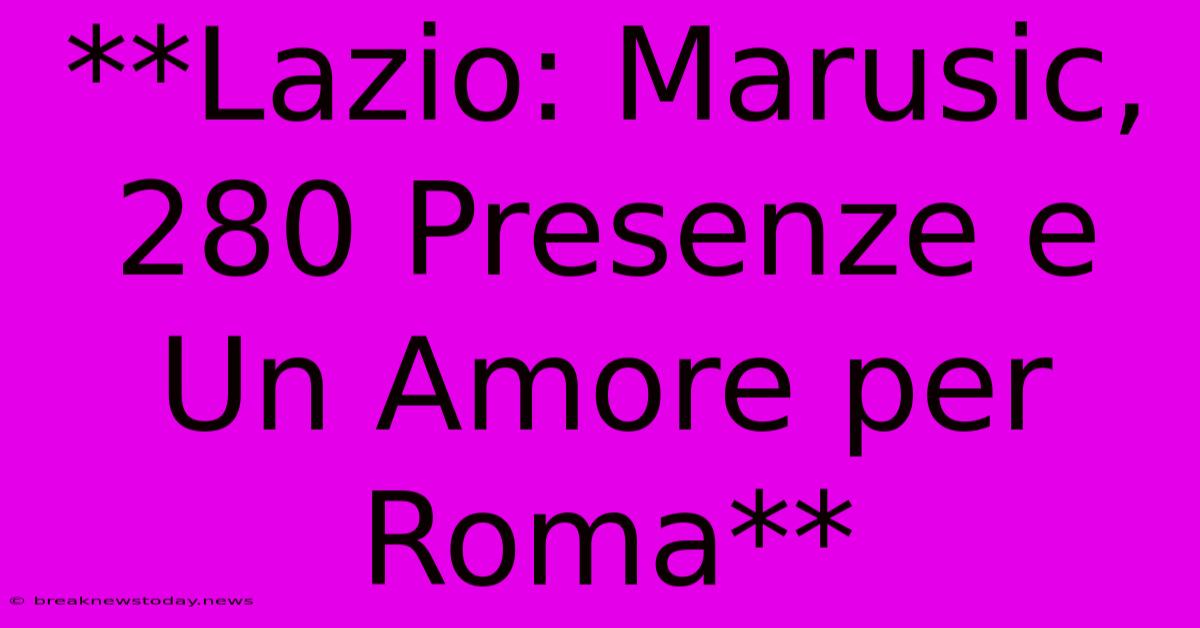 **Lazio: Marusic, 280 Presenze e Un Amore per Roma**

© breaknewstoday.news